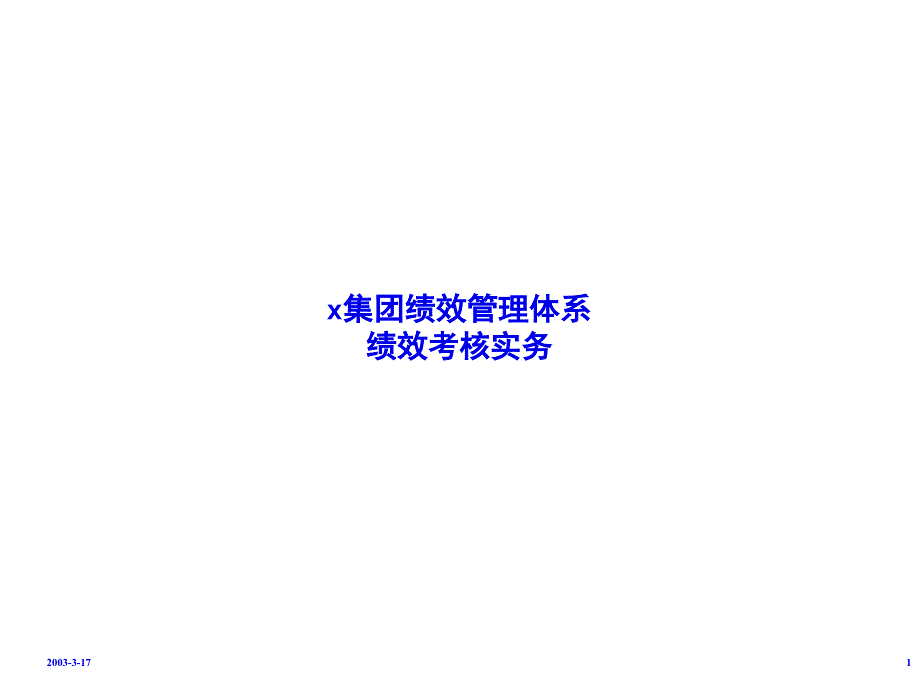 x集团绩效管理体系
绩效考核实务

2003-3-17

1